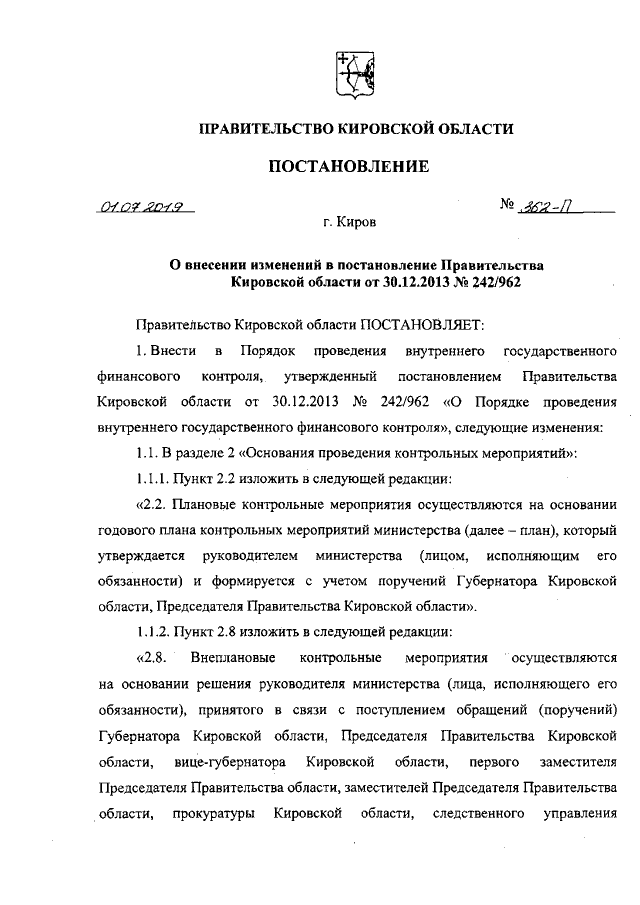 ПРАВИТЕЛЬСТВО КИРОВСКОЙ ОБЛАСТИ

ПОСТАНОВЛЕНИЕ

01.07.2019 № 362-П

г. Киров

О внесении изменений в постановление Правительства Кировской области от 30.12.2013 № 242/962

Правительство Кировской области ПОСТАНОВЛЯЕТ:

1. Внести в Порядок проведения внутреннего государственного финансового контроля, утвержденный постановлением Правительства Кировской области от 30.12.2013 № 242/962 «О Порядке проведения внутреннего государственного финансового контроля», следующие изменения:

1.1. В разделе 2 «Основания проведения контрольных мероприятий»:

1.1.1. Пункт 2.2 изложить в следующей редакции:

«2.2. Плановые контрольные мероприятия осуществляются на основании годового плана контрольных мероприятий министерства (далее – план), который утверждается руководителем министерства (лицом, исполняющим его обязанности) и формируется с учетом поручений Губернатора Кировской области, Председателя Правительства Кировской области».

1.1.2. Пункт 2.8 изложить в следующей редакции:

«2.8. Внеплановые контрольные мероприятия осуществляются на основании решения руководителя министерства (лица, исполняющего его обязанности), принятого в связи с поступлением обращений (поручений) Губернатора Кировской области, Председателя Правительства Кировской области, вице-губернатора Кировской области, первого заместителя Председателя Правительства области, заместителей Председателя Правительства области, прокуратуры Кировской области, следственного управления